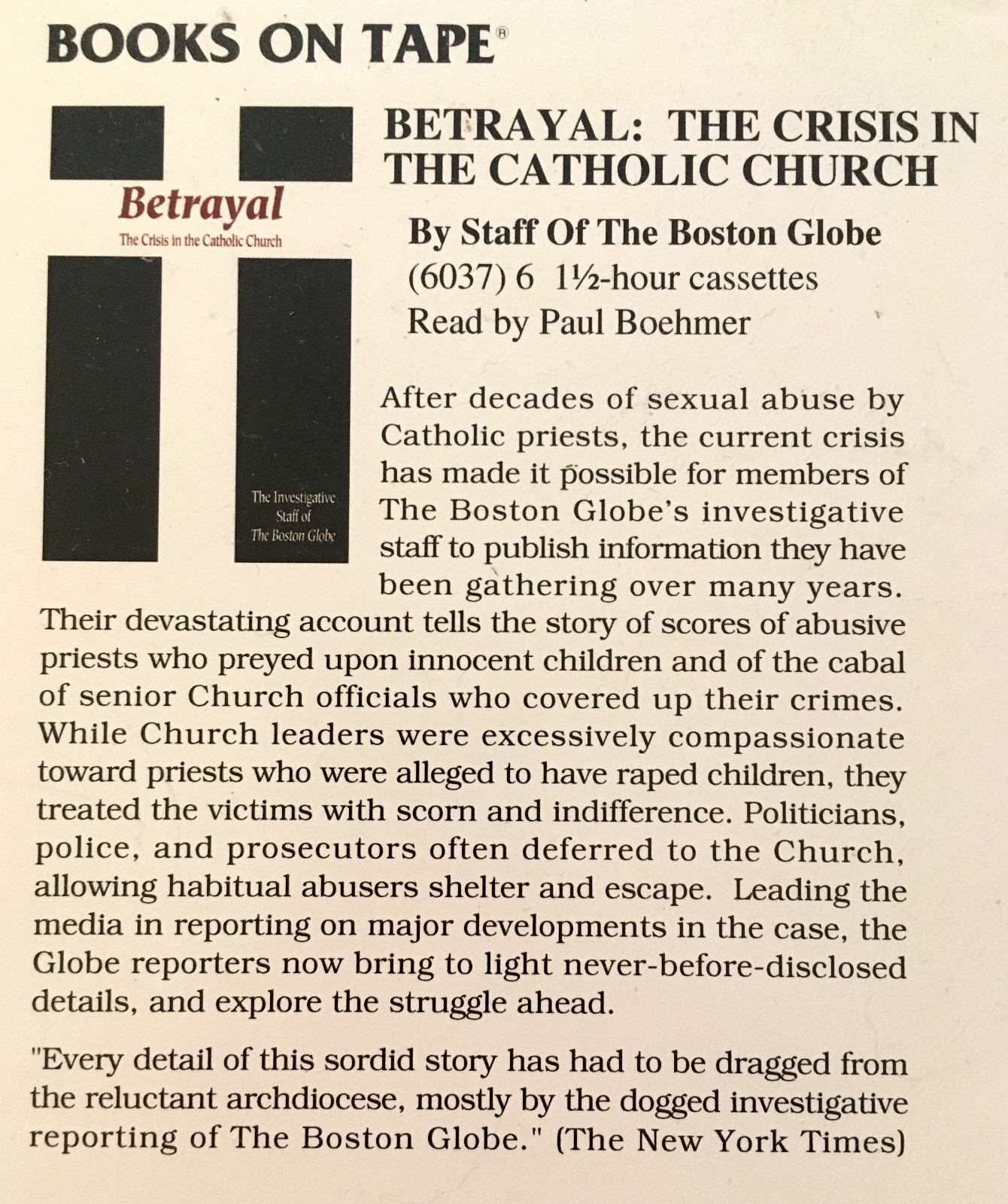 BOOKS ON TAPE®

Betrayal
The Crisis in the Catholic Church

The Investigative Staff of The Boston Globe

BETRAYAL: THE CRISIS IN THE CATHOLIC CHURCH

By Staff Of The Boston Globe
(6037) 6 1½-hour cassettes
Read by Paul Boehmer

After decades of sexual abuse by Catholic priests, the current crisis has made it possible for members of The Boston Globe's investigative staff to publish information they have been gathering over many years. Their devastating account tells the story of scores of abusive priests who preyed upon innocent children and of the cabal of senior Church officials who covered up their crimes. While Church leaders were excessively compassionate toward priests who were alleged to have raped children, they treated the victims with scorn and indifference. Politicians, police, and prosecutors often deferred to the Church, allowing habitual abusers shelter and escape. Leading the media in reporting on major developments in the case, the Globe reporters now bring to light never-before-disclosed details, and explore the struggle ahead.

"Every detail of this sordid story has had to be dragged from the reluctant archdiocese, mostly by the dogged investigative reporting of The Boston Globe." (The New York Times)